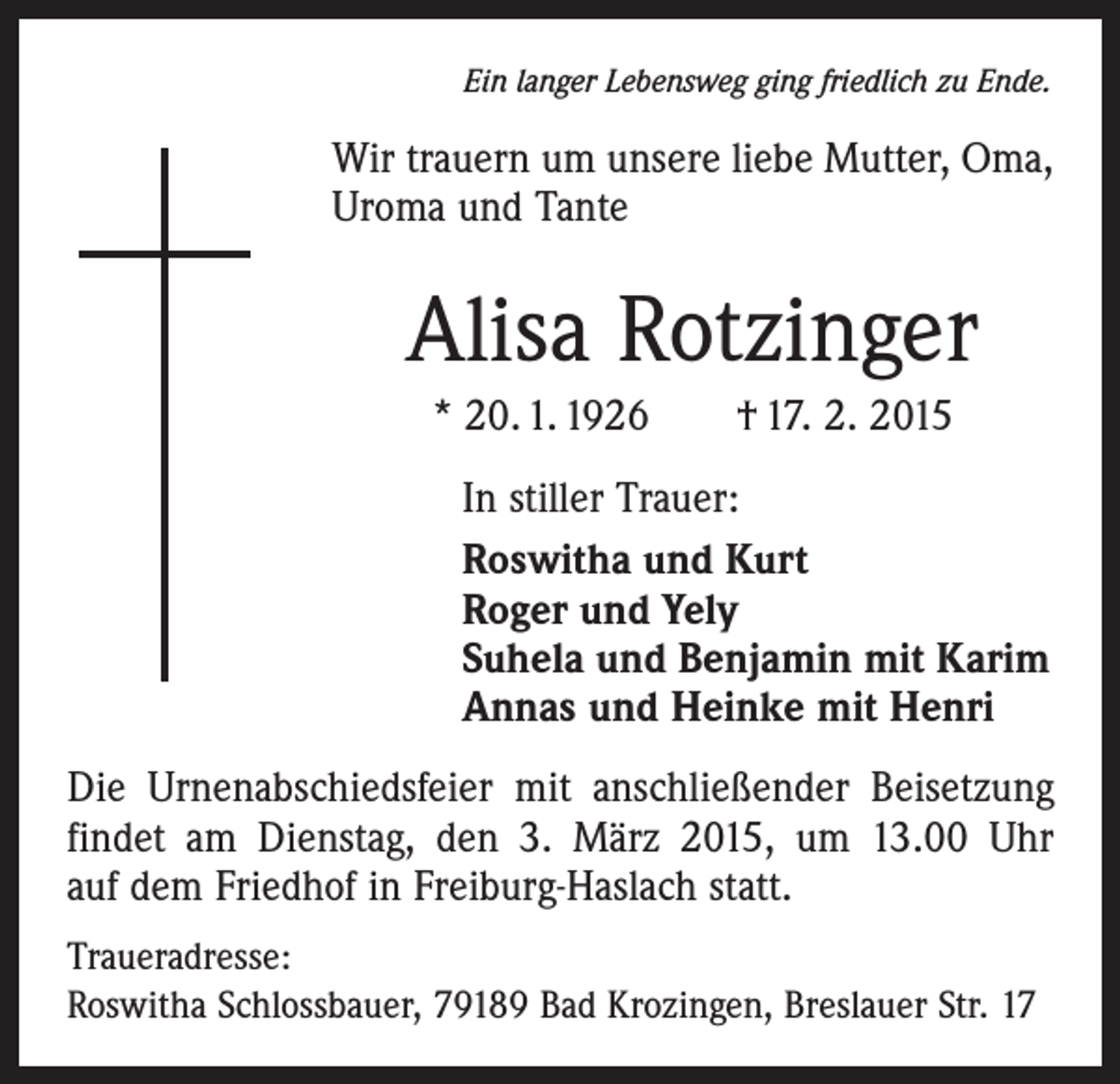 Ein langer Lebensweg ging friedlich zu Ende.

Wir trauern um unsere liebe Mutter, Oma, Uroma und Tante

Alisa Rotzinger

* 20. 1. 1926 † 17. 2. 2015

In stiller Trauer:

Roswitha und Kurt
Roger und Yely
Suhela und Benjamin mit Karim
Annas und Heinke mit Henri

Die Urnenabschiedsfeier mit anschließender Beisetzung findet am Dienstag, den 3. März 2015, um 13.00 Uhr auf dem Friedhof in Freiburg-Haslach statt.

Traueradresse:
Roswitha Schlossbauer, 79189 Bad Krozingen, Breslauer Str. 17